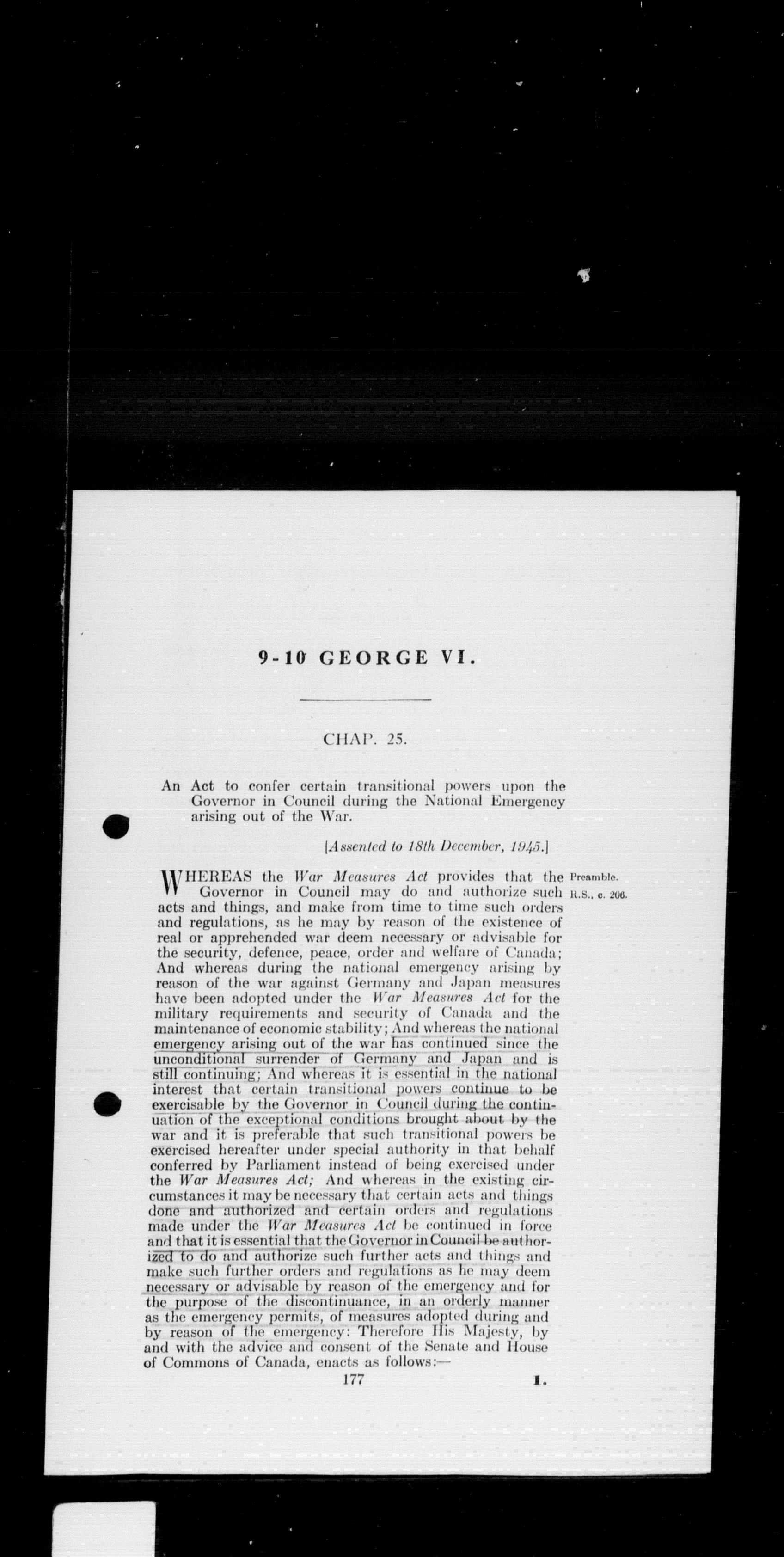 9-10 GEORGE VI.

CHAP. 25.

An Act to confer certain transitional powers upon the Governor in Council during the National Emergency arising out of the War.

[Assented to 18th December, 1945.]

WHEREAS the War Measures Act provides that the Governor in Council may do and authorize such acts and things, and make from time to time such orders and regulations, as he may by reason of the existence of real or apprehended war deem necessary or advisable for the security, defence, peace, order and welfare of Canada; And whereas during the national emergency arising by reason of the war against Germany and Japan measures have been adopted under the War Measures Act for the military requirements and security of Canada and the maintenance of economic stability; And whereas the national emergency arising out of the war has continued since the unconditional surrender of Germany and Japan and is still continuing; And whereas it is essential in the national interest that certain transitional powers continue to be exercisable by the Governor in Council during the continuation of the exceptional conditions brought about by the war and it is preferable that such transitional powers be exercised hereafter under special authority in that behalf conferred by Parliament instead of being exercised under the War Measures Act; And whereas in the existing circumstances it may be necessary that certain acts and things done and authorized and certain orders and regulations made under the War Measures Act be continued in force and that it is essential that the Governor in Council be authorized to do and authorize such further acts and things and make such further orders and regulations as he may deem necessary or advisable by reason of the emergency and for the purpose of the discontinuance, in an orderly manner as the emergency permits, of measures adopted during and by reason of the emergency: Therefore His Majesty, by and with the advice and consent of the Senate and House of Commons of Canada, enacts as follows:—

Preamble.
R.S., c. 206.

177

1.